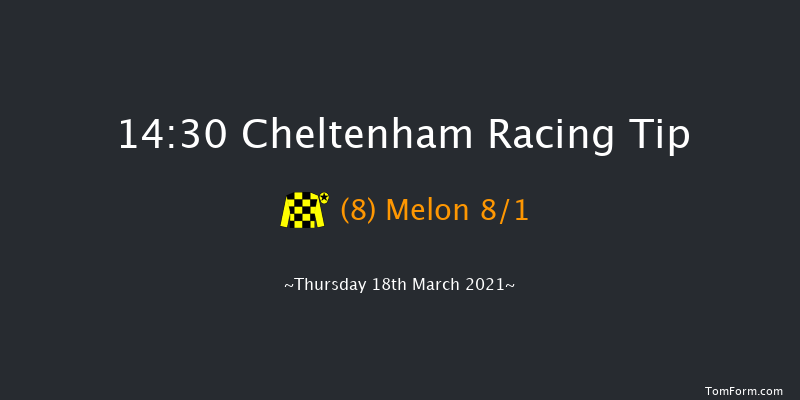 14:30 Cheltenham Racing Tip

(8) Melon 8/1

~Thursday 18th March 2021~

TomForm.com